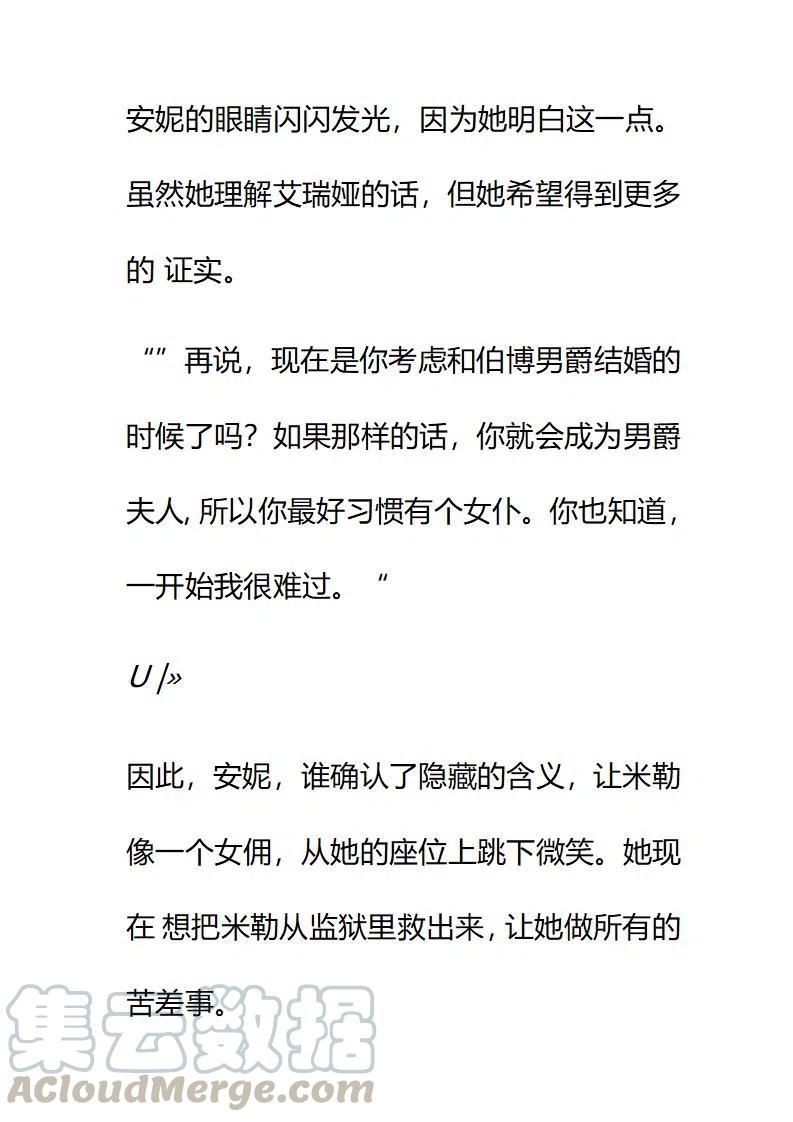 安妮的眼睛闪闪发光，因为她明白这一点。虽然她理解艾瑞娅的话，但她希望得到更多的 证实。

“”再说，现在是你考虑和伯博男爵结婚的时候了吗？如果那样的话，你就会成为男爵夫人, 所以你最好习惯有个女仆。你也知道，一开始我很难过。“

U /»

因此，安妮，谁确认了隐藏的含义，让米勒像一个女佣，从她的座位上跳下微笑。她现在 想把米勒从监狱里救出来, 让她做所有的苦差事。

集云数据
ACloudMerge.com